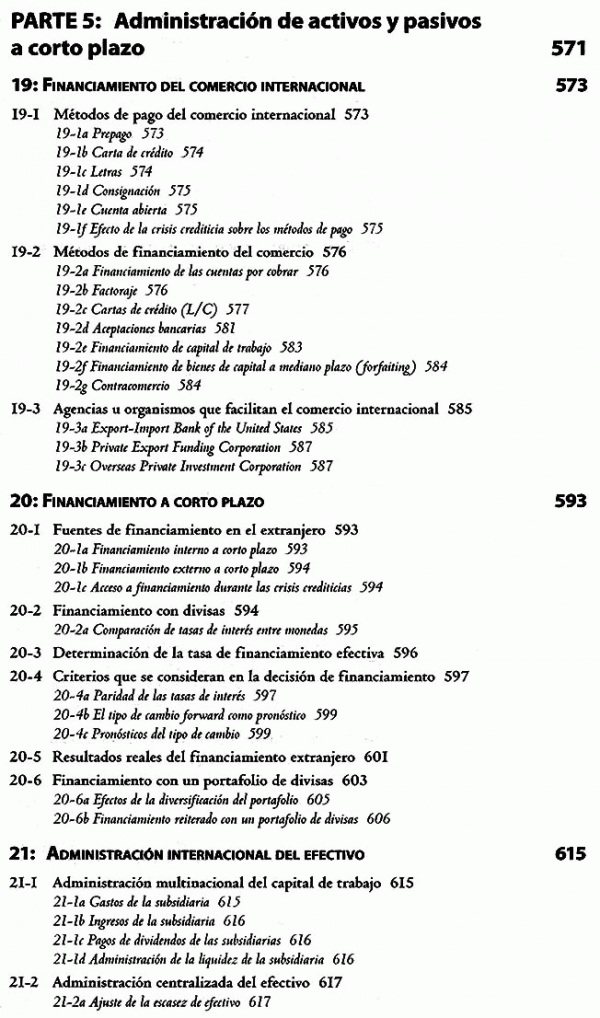 PARTE 5: Administración de activos y pasivos a corto plazo 571

19: FINANCIAMIENTO DEL COMERCIO INTERNACIONAL 573

19-1 Métodos de pago del comercio internacional 573
19-1a Prepago 573
19-1b Carta de crédito 574
19-1c Letras 574
19-1d Consignación 575
19-1e Cuenta abierta 575
19-1f Efecto de la crisis crediticia sobre los métodos de pago 575

19-2 Métodos de financiamiento del comercio 576
19-2a Financiamiento de las cuentas por cobrar 576
19-2b Factoraje 576
19-2c Cartas de crédito (L/C) 577
19-2d Aceptaciones bancarias 581
19-2e Financiamiento de capital de trabajo 583
19-2f Financiamiento de bienes de capital a mediano plazo (forfaiting) 584
19-2g Contracomercio 584

19-3 Agencias u organismos que facilitan el comercio internacional 585
19-3a Export-Import Bank of the United States 585
19-3b Private Export Funding Corporation 587
19-3c Overseas Private Investment Corporation 587

20: FINANCIAMIENTO A CORTO PLAZO 593

20-1 Fuentes de financiamiento en el extranjero 593
20-1a Financiamiento interno a corto plazo 593
20-1b Financiamiento externo a corto plazo 594
20-1c Acceso a financiamiento durante las crisis crediticias 594

20-2 Financiamiento con divisas 594
20-2a Comparación de tasas de interés entre monedas 595

20-3 Determinación de la tasa de financiamiento efectiva 596

20-4 Criterios que se consideran en la decisión de financiamiento 597
20-4a Paridad de las tasas de interés 597
20-4b El tipo de cambio forward como pronóstico 599
20-4c Pronósticos del tipo de cambio 599

20-5 Resultados reales del financiamiento extranjero 601

20-6 Financiamiento con un portafolio de divisas 603
20-6a Efectos de la diversificación del portafolio 605
20-6b Financiamiento reiterado con un portafolio de divisas 606

21: ADMINISTRACIÓN INTERNACIONAL DEL EFECTIVO 615

21-1 Administración multinacional del capital de trabajo 615
21-1a Gastos de la subsidiaria 615
21-1b Ingresos de la subsidiaria 616
21-1c Pagos de dividendos de las subsidiarias 616
21-1d Administración de la liquidez de la subsidiaria 616

21-2 Administración centralizada del efectivo 617
21-2a Ajuste de la escasez de efectivo 617